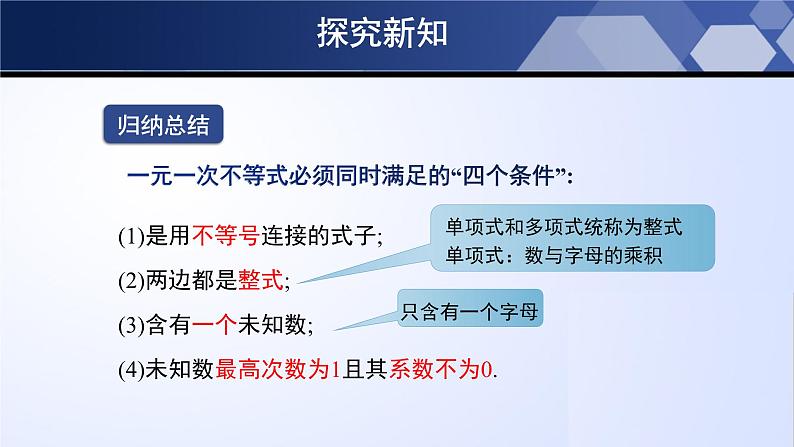 探究新知

归纳总结

一元一次不等式必须同时满足的“四个条件”:

(1)是用不等号连接的式子;

单项式和多项式统称为整式
单项式：数与字母的乘积

(2)两边都是整式;

只含有一个字母

(3)含有一个未知数;

(4)未知数最高次数为1且其系数不为0.